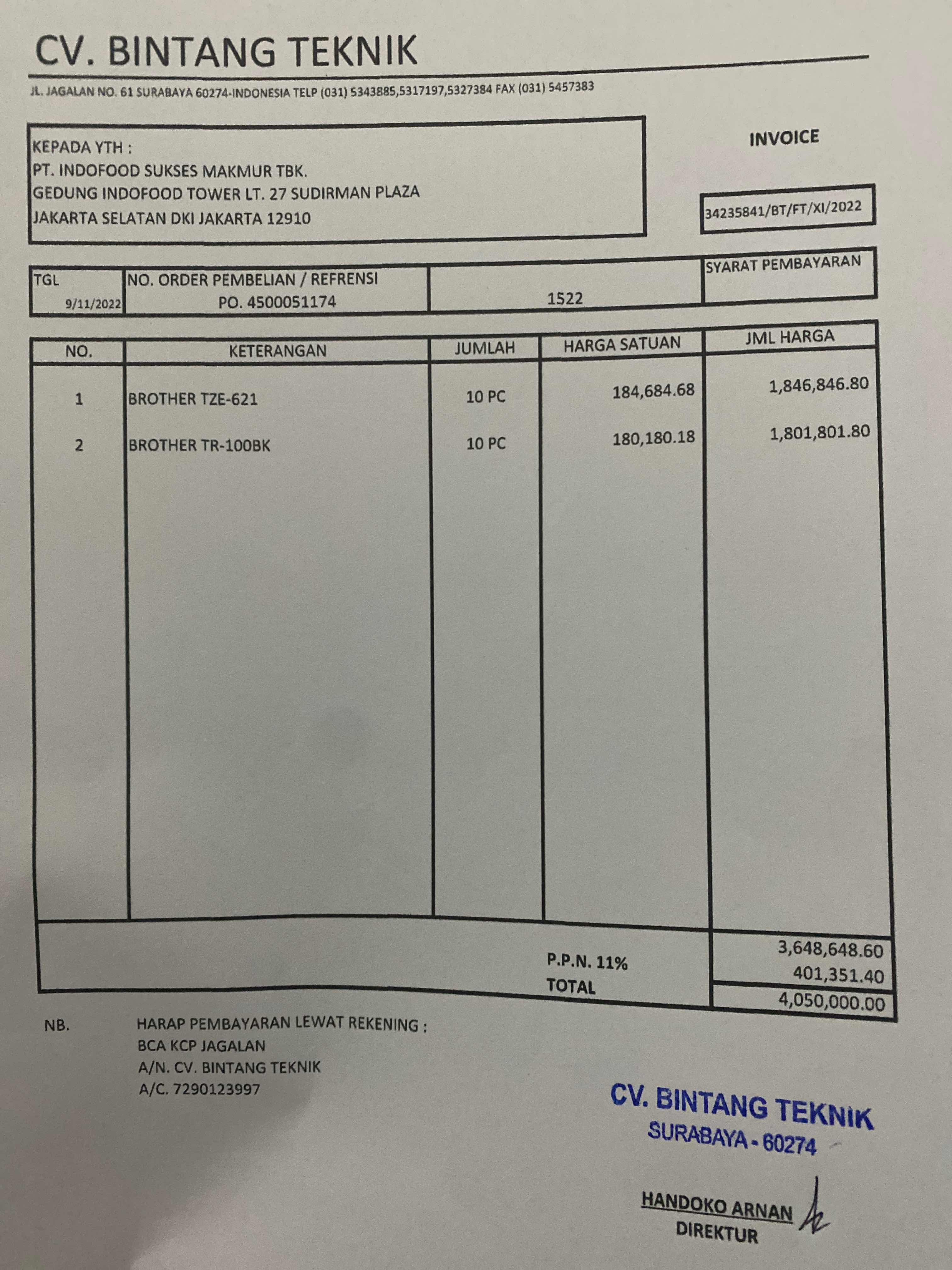 CV. BINTANG TEKNIK

JL. JAGALAN NO. 61 SURABAYA 60274-INDONESIA TELP (031) 5343885,5317197,5327384 FAX (031) 5457383

KEPADA YTH :
PT. INDOFOOD SUKSES MAKMUR TBK.
GEDUNG INDOFOOD TOWER LT. 27 SUDIRMAN PLAZA
JAKARTA SELATAN DKI JAKARTA 12910

INVOICE

34235841/BT/FT/XI/2022

| TGL | NO. ORDER PEMBELIAN / REFRENSI | | SYARAT PEMBAYARAN |
|---|---|---|---|
| 9/11/2022 | PO. 4500051174 | 1522 | |

| NO. | KETERANGAN | JUMLAH | HARGA SATUAN | JML HARGA |
|---|---|---|---|---|
| 1 | BROTHER TZE-621 | 10 PC | 184,684.68 | 1,846,846.80 |
| 2 | BROTHER TR-100BK | 10 PC | 180,180.18 | 1,801,801.80 |
| | | | | 3,648,648.60 |
| | | | P.P.N. 11% | 401,351.40 |
| | | | TOTAL | 4,050,000.00 |

NB. HARAP PEMBAYARAN LEWAT REKENING :
BCA KCP JAGALAN
A/N. CV. BINTANG TEKNIK
A/C. 7290123997

CV. BINTANG TEKNIK
SURABAYA - 60274

HANDOKO ARNAN
DIREKTUR